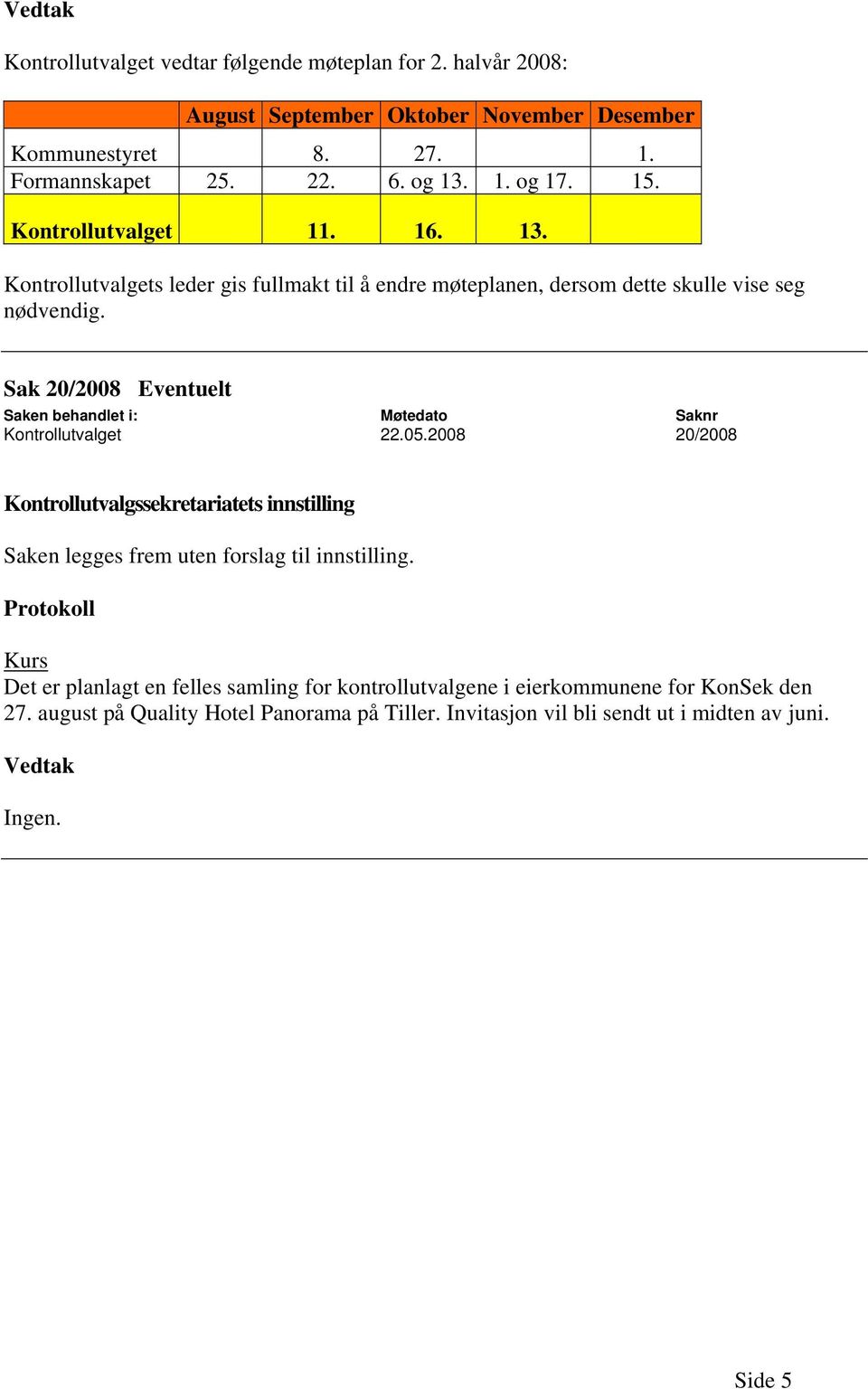 Vedtak

Kontrollutvalget vedtar følgende møteplan for 2. halvår 2008:

| | August | September | Oktober | November | Desember |
|---|---|---|---|---|---|
| Kommunestyret | | 8. | 27. | | 1. |
| Formannskapet | 25. | 22. | 6. og 13. | 1. og 17. | 15. |
| Kontrollutvalget | | 11. | 16. | 13. | |

Kontrollutvalgets leder gis fullmakt til å endre møteplanen, dersom dette skulle vise seg nødvendig.

Sak 20/2008 Eventuelt

| Saken behandlet i: | Møtedato | Saknr |
|---|---|---|
| Kontrollutvalget | 22.05.2008 | 20/2008 |

Kontrollutvalgssekretariatets innstilling

Saken legges frem uten forslag til innstilling.

Protokoll

Kurs
Det er planlagt en felles samling for kontrollutvalgene i eierkommunene for KonSek den 27. august på Quality Hotel Panorama på Tiller. Invitasjon vil bli sendt ut i midten av juni.

Vedtak

Ingen.

Side 5